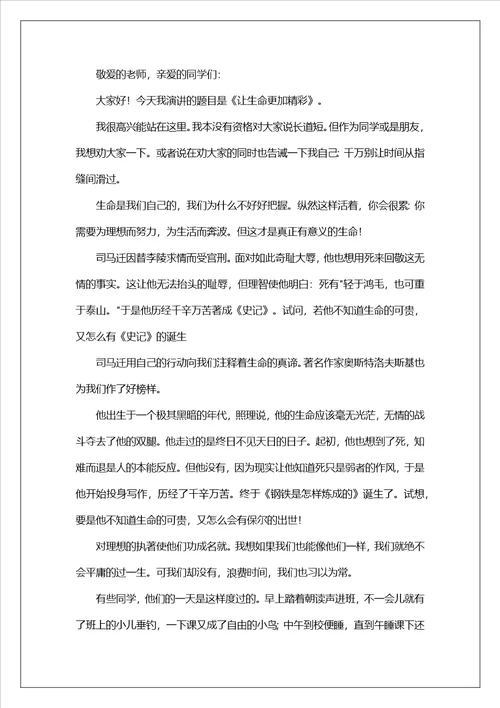 敬爱的老师，亲爱的同学们：

大家好！今天我演讲的题目是《让生命更加精彩》。

我很高兴能站在这里。我本没有资格对大家说长道短。但作为同学或是朋友，我想劝大家一下。或者说在劝大家的同时也告诫一下我自己：千万别让时间从指缝间滑过。

生命是我们自己的，我们为什么不好好把握。纵然这样活着，你会很累：你需要为理想而努力，为生活而奔波。但这才是真正有意义的生命！

司马迁因替李陵求情而受宫刑。面对如此奇耻大辱，他也想用死来回敬这无情的事实。这让他无法抬头的耻辱，但理智使他明白：死有"轻于鸿毛，也可重于泰山。"于是他历经千辛万苦著成《史记》。试问，若他不知道生命的可贵，又怎么有《史记》的诞生

司马迁用自己的行动向我们注释着生命的真谛。著名作家奥斯特洛夫斯基也为我们作了好榜样。

他出生于一个极其黑暗的年代，照理说，他的生命应该毫无光茫，无情的战斗夺去了他的双腿。他走过的是终日不见天日的日子。起初，他也想到了死，知难而退是人的本能反应。但他没有，因为现实让他知道死只是弱者的作风，于是他开始投身写作，历经了千辛万苦。终于《钢铁是怎样炼成的》诞生了。试想，要是他不知道生命的可贵，又怎么会有保尔的出世！

对理想的执著使他们功成名就。我想如果我们也能像他们一样，我们就绝不会平庸的过一生。可我们却没有，浪费时间，我们也习以为常。

有些同学，他们的一天是这样度过的。早上踏着朝读声进班，不一会儿就有了班上的小儿垂钓，一下课又成了自由的小鸟；中午到校便睡，直到午睡课下还